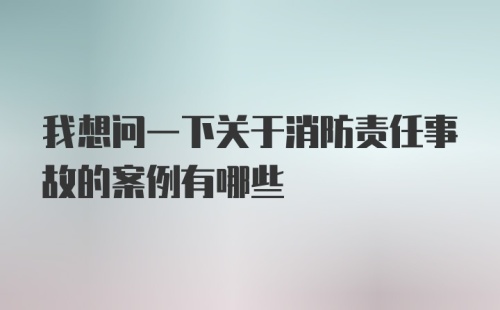 我想问一下关于消防责任事故的案例有哪些